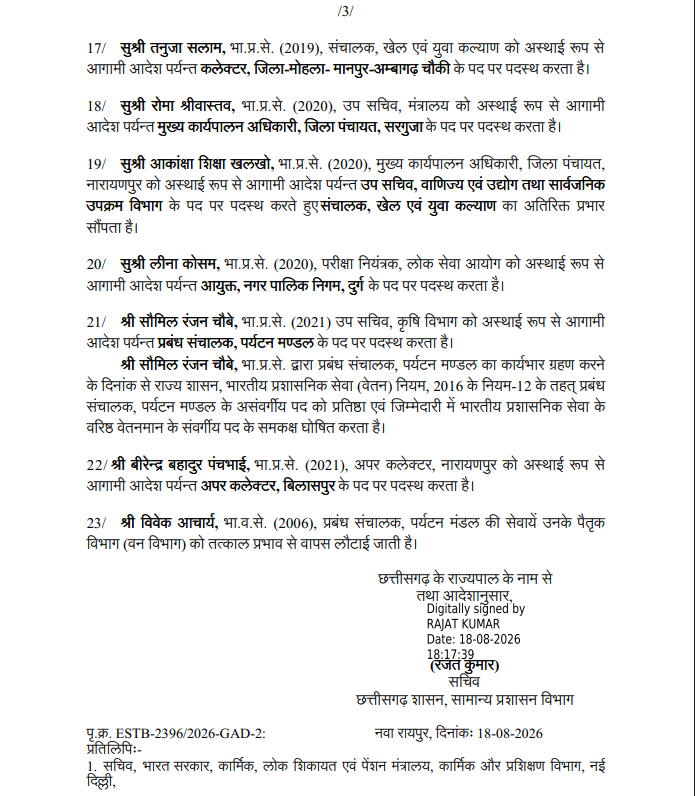 /3/

17/ सुश्री तनुजा सलाम, भा.प्र.से. (2019), संचालक, खेल एवं युवा कल्याण को अस्थाई रूप से आगामी आदेश पर्यन्त कलेक्टर, जिला-मोहला- मानपुर-अम्बागढ़ चौकी के पद पर पदस्थ करता है।

18/ सुश्री रोमा श्रीवास्तव, भा.प्र.से. (2020), उप सचिव, मंत्रालय को अस्थाई रूप से आगामी आदेश पर्यन्त मुख्य कार्यपालन अधिकारी, जिला पंचायत, सरगुजा के पद पर पदस्थ करता है।

19/ सुश्री आकांक्षा शिक्षा खलखो, भा.प्र.से. (2020), मुख्य कार्यपालन अधिकारी, जिला पंचायत, नारायणपुर को अस्थाई रूप से आगामी आदेश पर्यन्त उप सचिव, वाणिज्य एवं उद्योग तथा सार्वजनिक उपक्रम विभाग के पद पर पदस्थ करते हुए संचालक, खेल एवं युवा कल्याण का अतिरिक्त प्रभार सौंपता है।

20/ सुश्री लीना कोसम, भा.प्र.से. (2020), परीक्षा नियंत्रक, लोक सेवा आयोग को अस्थाई रूप से आगामी आदेश पर्यन्त आयुक्त, नगर पालिक निगम, दुर्ग के पद पर पदस्थ करता है।

21/ श्री सौमिल रंजन चौबे, भा.प्र.से. (2021) उप सचिव, कृषि विभाग को अस्थाई रूप से आगामी आदेश पर्यन्त प्रबंध संचालक, पर्यटन मण्डल के पद पर पदस्थ करता है।

श्री सौमिल रंजन चौबे, भा.प्र.से. द्वारा प्रबंध संचालक, पर्यटन मण्डल का कार्यभार ग्रहण करने के दिनांक से राज्य शासन, भारतीय प्रशासनिक सेवा (वेतन) नियम, 2016 के नियम-12 के तहत् प्रबंध संचालक, पर्यटन मण्डल के असंवर्गीय पद को प्रतिष्ठा एवं जिम्मेदारी में भारतीय प्रशासनिक सेवा के वरिष्ठ वेतनमान के संवर्गीय पद के समकक्ष घोषित करता है।

22/ श्री बीरेन्द्र बहादुर पंचभाई, भा.प्र.से. (2021), अपर कलेक्टर, नारायणपुर को अस्थाई रूप से आगामी आदेश पर्यन्त अपर कलेक्टर, बिलासपुर के पद पर पदस्थ करता है।

23/ श्री विवेक आचार्य, भा.व.से. (2006), प्रबंध संचालक, पर्यटन मंडल की सेवायें उनके पैतृक विभाग (वन विभाग) को तत्काल प्रभाव से वापस लौटाई जाती है।

छत्तीसगढ़ के राज्यपाल के नाम से
तथा आदेशानुसार,
Digitally signed by
RAJAT KUMAR
Date: 18-08-2026
18:17:39
(रजत कुमार)
सचिव
छत्तीसगढ़ शासन, सामान्य प्रशासन विभाग

पृ.क्र. ESTB-2396/2026-GAD-2: नवा रायपुर, दिनांकः 18-08-2026
प्रतिलिपिः-
1. सचिव, भारत सरकार, कार्मिक, लोक शिकायत एवं पेंशन मंत्रालय, कार्मिक और प्रशिक्षण विभाग, नई दिल्ली,